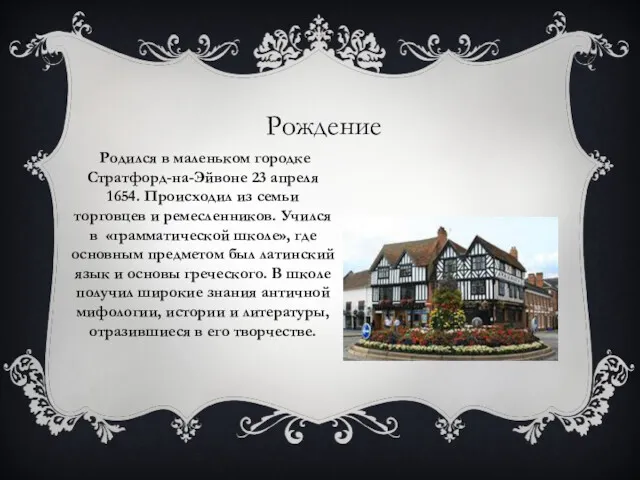 Рождение

Родился в маленьком городке Стратфорд-на-Эйвоне 23 апреля 1654. Происходил из семьи торговцев и ремесленников. Учился в «грамматической школе», где основным предметом был латинский язык и основы греческого. В школе получил широкие знания античной мифологии, истории и литературы, отразившиеся в его творчестве.